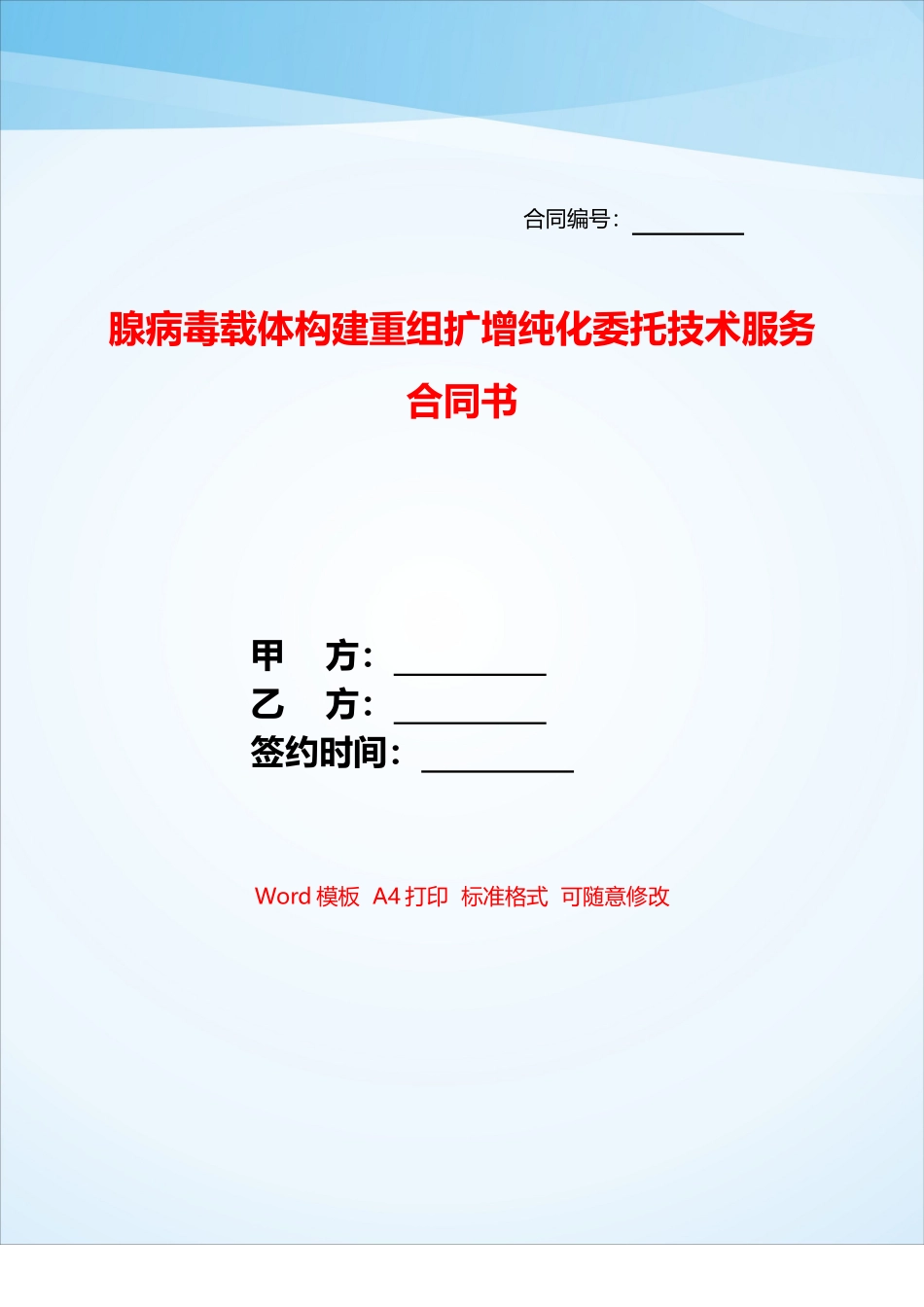 合同编号：________

腺病毒载体构建重组扩增纯化委托技术服务合同书

甲　方：________
乙　方：________
签约时间：________

Word 模板 A4 打印 标准格式 可随意修改